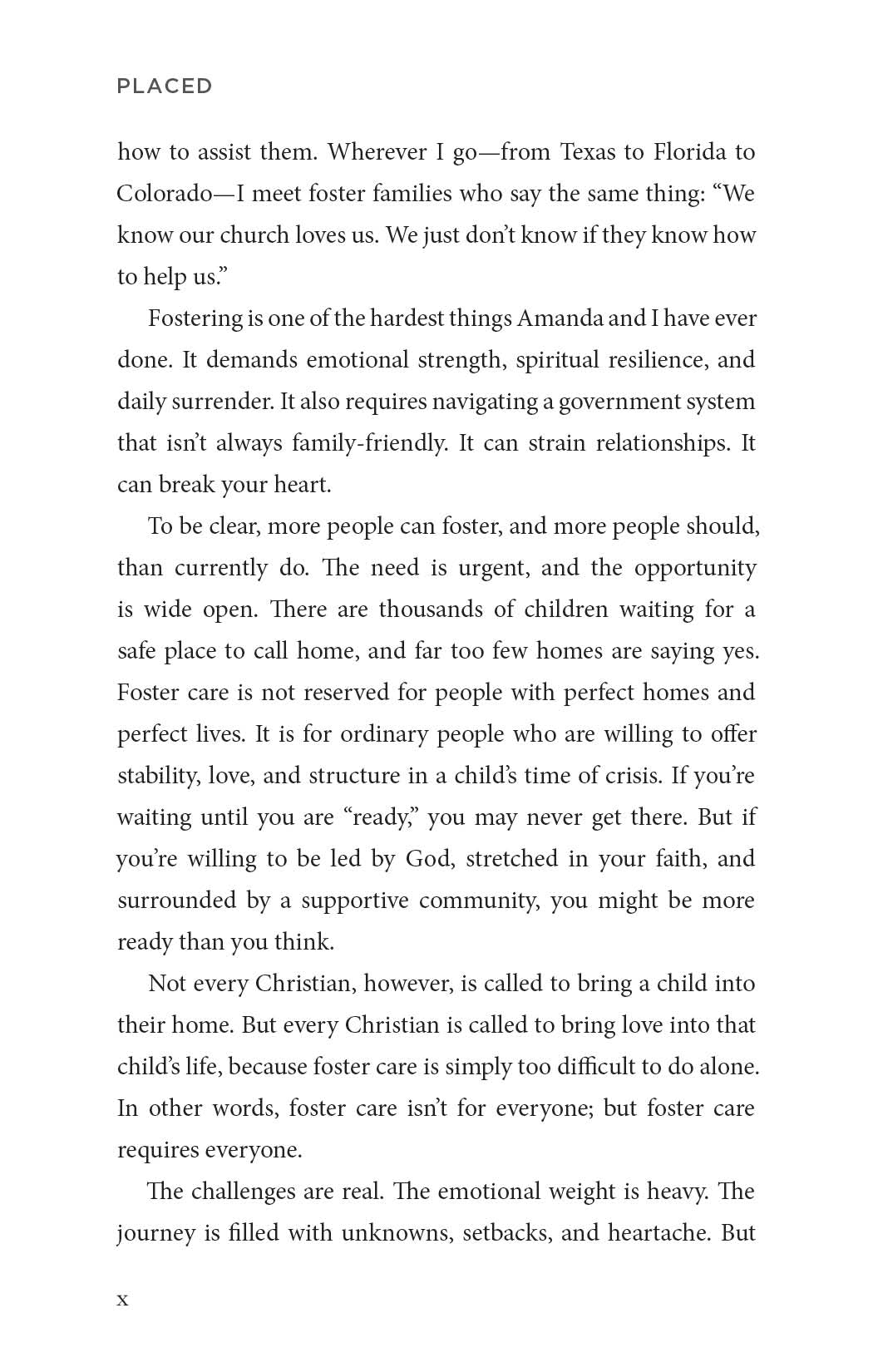 PLACED

how to assist them. Wherever I go—from Texas to Florida to Colorado—I meet foster families who say the same thing: “We know our church loves us. We just don’t know if they know how to help us.”

Fostering is one of the hardest things Amanda and I have ever done. It demands emotional strength, spiritual resilience, and daily surrender. It also requires navigating a government system that isn’t always family-friendly. It can strain relationships. It can break your heart.

To be clear, more people can foster, and more people should, than currently do. The need is urgent, and the opportunity is wide open. There are thousands of children waiting for a safe place to call home, and far too few homes are saying yes. Foster care is not reserved for people with perfect homes and perfect lives. It is for ordinary people who are willing to offer stability, love, and structure in a child’s time of crisis. If you’re waiting until you are “ready,” you may never get there. But if you’re willing to be led by God, stretched in your faith, and surrounded by a supportive community, you might be more ready than you think.

Not every Christian, however, is called to bring a child into their home. But every Christian is called to bring love into that child’s life, because foster care is simply too difficult to do alone. In other words, foster care isn’t for everyone; but foster care requires everyone.

The challenges are real. The emotional weight is heavy. The journey is filled with unknowns, setbacks, and heartache. But

x